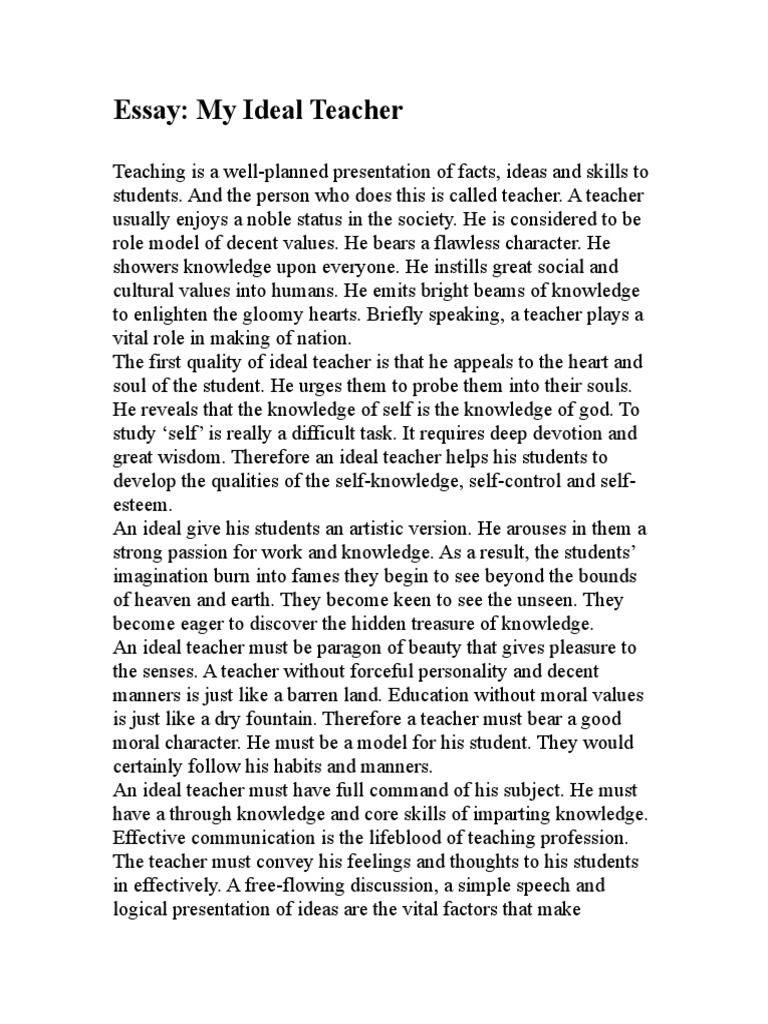 Essay: My Ideal Teacher

Teaching is a well-planned presentation of facts, ideas and skills to students. And the person who does this is called teacher. A teacher usually enjoys a noble status in the society. He is considered to be role model of decent values. He bears a flawless character. He showers knowledge upon everyone. He instills great social and cultural values into humans. He emits bright beams of knowledge to enlighten the gloomy hearts. Briefly speaking, a teacher plays a vital role in making of nation.
The first quality of ideal teacher is that he appeals to the heart and soul of the student. He urges them to probe them into their souls. He reveals that the knowledge of self is the knowledge of god. To study 'self' is really a difficult task. It requires deep devotion and great wisdom. Therefore an ideal teacher helps his students to develop the qualities of the self-knowledge, self-control and self-esteem.
An ideal give his students an artistic version. He arouses in them a strong passion for work and knowledge. As a result, the students' imagination burn into fames they begin to see beyond the bounds of heaven and earth. They become keen to see the unseen. They become eager to discover the hidden treasure of knowledge.
An ideal teacher must be paragon of beauty that gives pleasure to the senses. A teacher without forceful personality and decent manners is just like a barren land. Education without moral values is just like a dry fountain. Therefore a teacher must bear a good moral character. He must be a model for his student. They would certainly follow his habits and manners.
An ideal teacher must have full command of his subject. He must have a through knowledge and core skills of imparting knowledge. Effective communication is the lifeblood of teaching profession. The teacher must convey his feelings and thoughts to his students in effectively. A free-flowing discussion, a simple speech and logical presentation of ideas are the vital factors that make